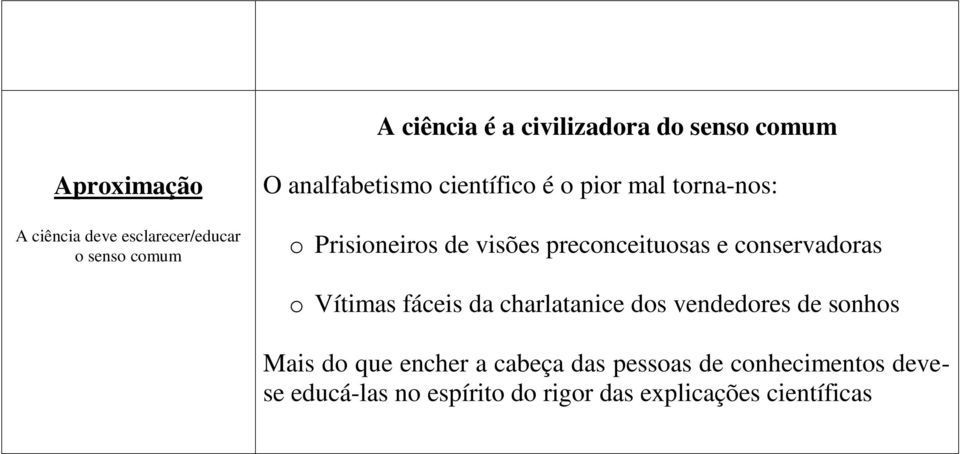 | | |
|---|---|
| **Aproximação** A ciência deve esclarecer/educar o senso comum | **A ciência é a civilizadora do senso comum** O analfabetismo científico é o pior mal torna-nos: o Prisioneiros de visões preconceituosas e conservadoras o Vítimas fáceis da charlatanice dos vendedores de sonhos Mais do que encher a cabeça das pessoas de conhecimentos deve-se educá-las no espírito do rigor das explicações científicas |